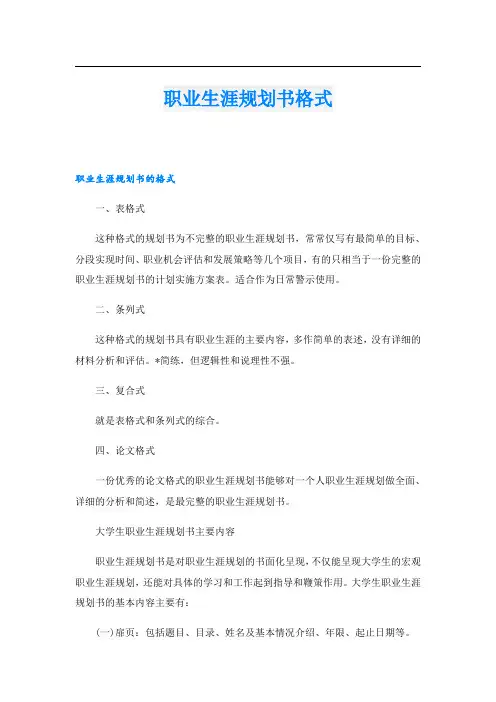 职业生涯规划书格式

职业生涯规划书的格式

一、表格式

这种格式的规划书为不完整的职业生涯规划书，常常仅写有最简单的目标、分段实现时间、职业机会评估和发展策略等几个项目，有的只相当于一份完整的职业生涯规划书的计划实施方案表。适合作为日常警示使用。

二、条列式

这种格式的规划书具有职业生涯的主要内容，多作简单的表述，没有详细的材料分析和评估。*简练，但逻辑性和说理性不强。

三、复合式

就是表格式和条列式的综合。

四、论文格式

一份优秀的论文格式的职业生涯规划书能够对一个人职业生涯规划做全面、详细的分析和简述，是最完整的职业生涯规划书。

大学生职业生涯规划书主要内容

职业生涯规划书是对职业生涯规划的书面化呈现，不仅能呈现大学生的宏观职业生涯规划，还能对具体的学习和工作起到指导和鞭策作用。大学生职业生涯规划书的基本内容主要有：

(一)扉页：包括题目、目录、姓名及基本情况介绍、年限、起止日期等。